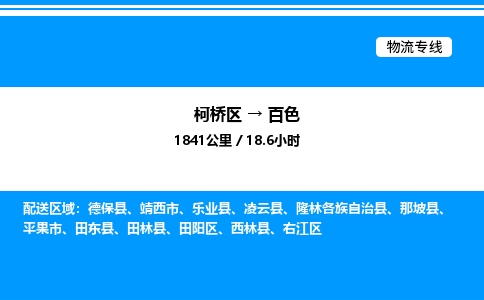 物流专线

柯桥区 → 百色

1841公里 / 18.6小时

配送区域：德保县、靖西市、乐业县、凌云县、隆林各族自治县、那坡县、平果市、田东县、田林县、田阳区、西林县、右江区